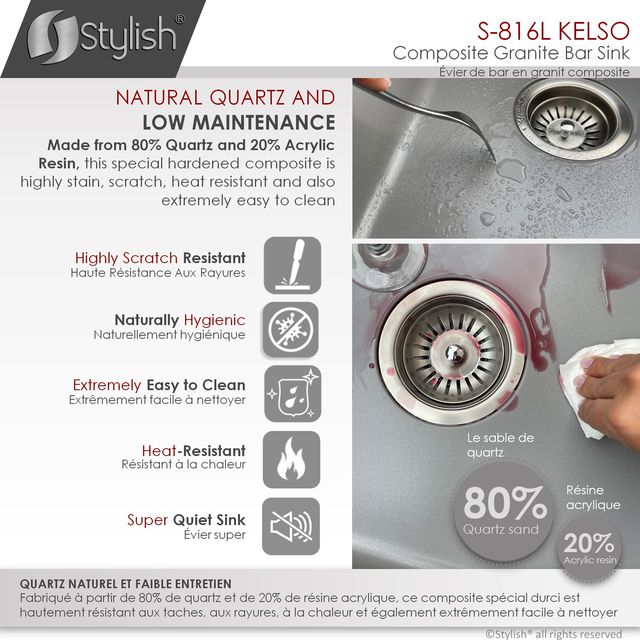 Stylish®

S-816L KELSO
Composite Granite Bar Sink
Évier de bar en granit composite

NATURAL QUARTZ AND
LOW MAINTENANCE

Made from 80% Quartz and 20% Acrylic Resin, this special hardened composite is highly stain, scratch, heat resistant and also extremely easy to clean

Highly Scratch Resistant
Haute Résistance Aux Rayures

Naturally Hygienic
Naturellement hygiénique

Extremely Easy to Clean
Extrêmement facile à nettoyer

Heat-Resistant
Résistant à la chaleur

Super Quiet Sink
Évier super

Le sable de quartz

80%
Quartz sand

Résine acrylique

20%
Acrylic resin

QUARTZ NATUREL ET FAIBLE ENTRETIEN
Fabriqué à partir de 80% de quartz et de 20% de résine acrylique, ce composite spécial durci est hautement résistant aux taches, aux rayures, à la chaleur et également extrêmement facile à nettoyer

©Stylish® all rights reserved